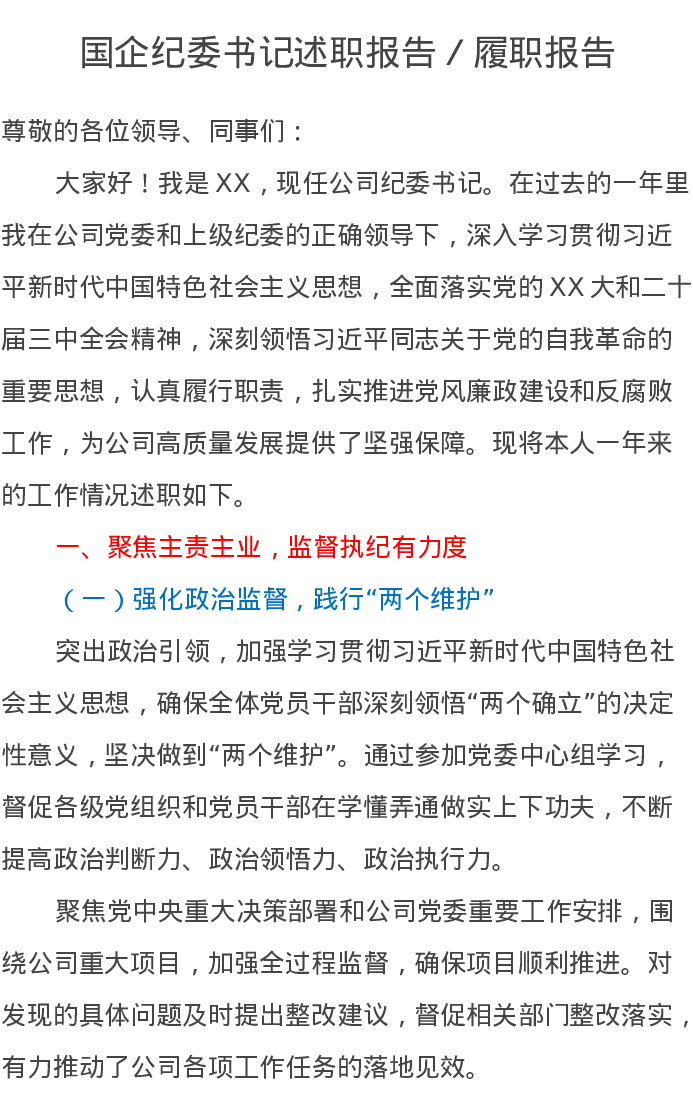 国企纪委书记述职报告 / 履职报告

尊敬的各位领导、同事们：

大家好！我是 XX，现任公司纪委书记。在过去的一年里我在公司党委和上级纪委的正确领导下，深入学习贯彻习近平新时代中国特色社会主义思想，全面落实党的 XX 大和二十届三中全会精神，深刻领悟习近平同志关于党的自我革命的重要思想，认真履行职责，扎实推进党风廉政建设和反腐败工作，为公司高质量发展提供了坚强保障。现将本人一年来的工作情况述职如下。

一、聚焦主责主业，监督执纪有力度

（一）强化政治监督，践行“两个维护”

突出政治引领，加强学习贯彻习近平新时代中国特色社会主义思想，确保全体党员干部深刻领悟“两个确立”的决定性意义，坚决做到“两个维护”。通过参加党委中心组学习，督促各级党组织和党员干部在学懂弄通做实上下功夫，不断提高政治判断力、政治领悟力、政治执行力。

聚焦党中央重大决策部署和公司党委重要工作安排，围绕公司重大项目，加强全过程监督，确保项目顺利推进。对发现的具体问题及时提出整改建议，督促相关部门整改落实，有力推动了公司各项工作任务的落地见效。